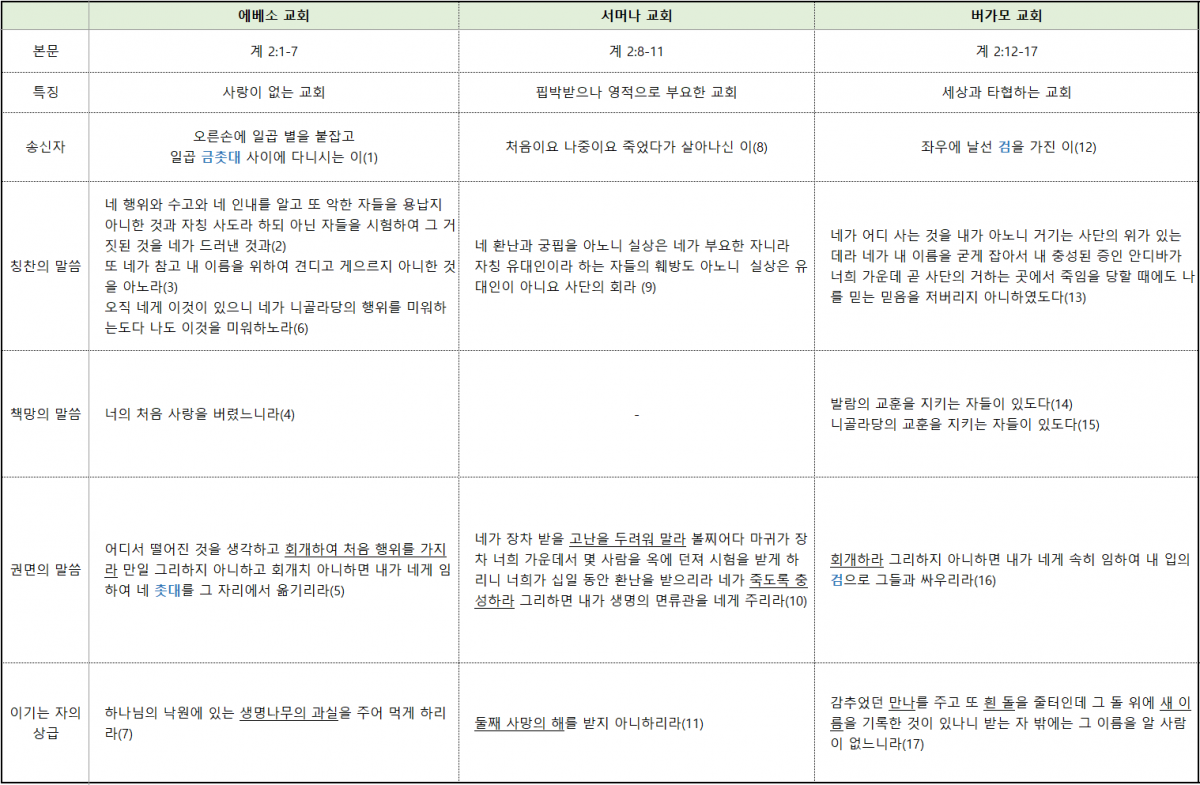 | | 에베소 교회 | 서머나 교회 | 버가모 교회 |
|---|---|---|---|
| 본문 | 계 2:1-7 | 계 2:8-11 | 계 2:12-17 |
| 특징 | 사랑이 없는 교회 | 핍박받으나 영적으로 부요한 교회 | 세상과 타협하는 교회 |
| 송신자 | 오른손에 일곱 별을 붙잡고 일곱 금촛대 사이에 다니시는 이(1) | 처음이요 나중이요 죽었다가 살아나신 이(8) | 좌우에 날선 검을 가진 이(12) |
| 칭찬의 말씀 | 네 행위와 수고와 네 인내를 알고 또 악한 자들을 용납지 아니한 것과 자칭 사도라 하되 아닌 자들을 시험하여 그 거짓된 것을 네가 드러낸 것과(2) 또 네가 참고 내 이름을 위하여 견디고 게으르지 아니한 것을 아노라(3) 오직 네게 이것이 있으니 네가 니골라당의 행위를 미워하는도다 나도 이것을 미워하노라(6) | 네 환난과 궁핍을 아노니 실상은 네가 부요한 자니라 자칭 유대인이라 하는 자들의 훼방도 아노니 실상은 유대인이 아니요 사단의 회라 (9) | 네가 어디 사는 것을 내가 아노니 거기는 사단의 위가 있는 데라 네가 내 이름을 굳게 잡아서 내 충성된 증인 안디바가 너희 가운데 곧 사단의 거하는 곳에서 죽임을 당할 때에도 나를 믿는 믿음을 저버리지 아니하였도다(13) |
| 책망의 말씀 | 너의 처음 사랑을 버렸느니라(4) | - | 발람의 교훈을 지키는 자들이 있도다(14) 니골라당의 교훈을 지키는 자들이 있도다(15) |
| 권면의 말씀 | 어디서 떨어진 것을 생각하고 회개하여 처음 행위를 가지라 만일 그리하지 아니하고 회개치 아니하면 내가 네게 임하여 네 촛대를 그 자리에서 옮기리라(5) | 네가 장차 받을 고난을 두려워 말라 볼찌어다 마귀가 장차 너희 가운데서 몇 사람을 옥에 던져 시험을 받게 하리니 너희가 십일 동안 환난을 받으리라 네가 죽도록 충성하라 그리하면 내가 생명의 면류관을 네게 주리라(10) | 회개하라 그리하지 아니하면 내가 네게 속히 임하여 내 입의 검으로 그들과 싸우리라(16) |
| 이기는 자의 상급 | 하나님의 낙원에 있는 생명나무의 과실을 주어 먹게 하리라(7) | 둘째 사망의 해를 받지 아니하리라(11) | 감추었던 만나를 주고 또 흰 돌을 줄터인데 그 돌 위에 새 이름을 기록한 것이 있나니 받는 자 밖에는 그 이름을 알 사람이 없느니라(17) |